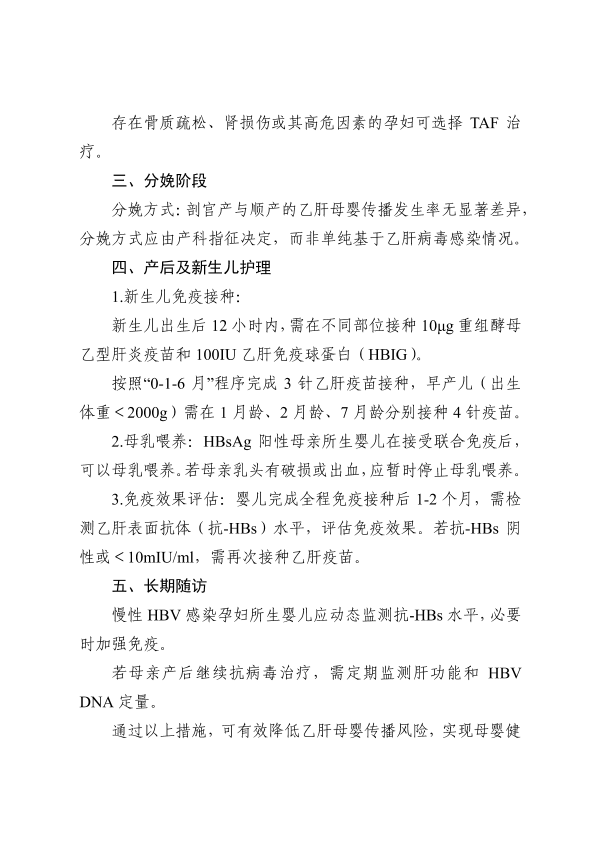 存在骨质疏松、肾损伤或其高危因素的孕妇可选择 TAF 治疗。

三、分娩阶段

分娩方式：剖宫产与顺产的乙肝母婴传播发生率无显著差异，分娩方式应由产科指征决定，而非单纯基于乙肝病毒感染情况。

四、产后及新生儿护理

1.新生儿免疫接种：

新生儿出生后 12 小时内，需在不同部位接种 10μg 重组酵母乙型肝炎疫苗和 100IU 乙肝免疫球蛋白（HBIG）。

按照“0-1-6 月”程序完成 3 针乙肝疫苗接种，早产儿（出生体重＜2000g）需在 1 月龄、2 月龄、7 月龄分别接种 4 针疫苗。

2.母乳喂养：HBsAg 阳性母亲所生婴儿在接受联合免疫后，可以母乳喂养。若母亲乳头有破损或出血，应暂时停止母乳喂养。

3.免疫效果评估：婴儿完成全程免疫接种后 1-2 个月，需检测乙肝表面抗体（抗-HBs）水平，评估免疫效果。若抗-HBs 阴性或＜10mIU/ml，需再次接种乙肝疫苗。

五、长期随访

慢性 HBV 感染孕妇所生婴儿应动态监测抗-HBs 水平，必要时加强免疫。

若母亲产后继续抗病毒治疗，需定期监测肝功能和 HBV DNA 定量。

通过以上措施，可有效降低乙肝母婴传播风险，实现母婴健